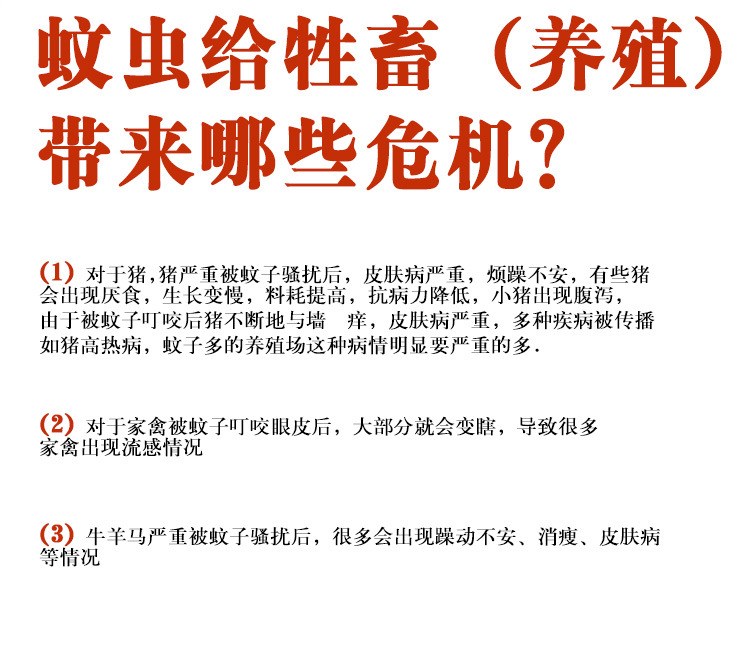 蚊虫给牲畜（养殖）带来哪些危机？

(1) 对于猪，猪严重被蚊子骚扰后，皮肤病严重，烦躁不安，有些猪会出现厌食，生长变慢，料耗提高，抗病力降低，小猪出现腹泻，由于被蚊子叮咬后猪不断地与墙 痒，皮肤病严重，多种疾病被传播如猪高热病，蚊子多的养殖场这种病情明显要严重的多.

(2) 对于家禽被蚊子叮咬眼皮后，大部分就会变瞎，导致很多家禽出现流感情况

(3) 牛羊马严重被蚊子骚扰后，很多会出现躁动不安、消瘦、皮肤病等情况